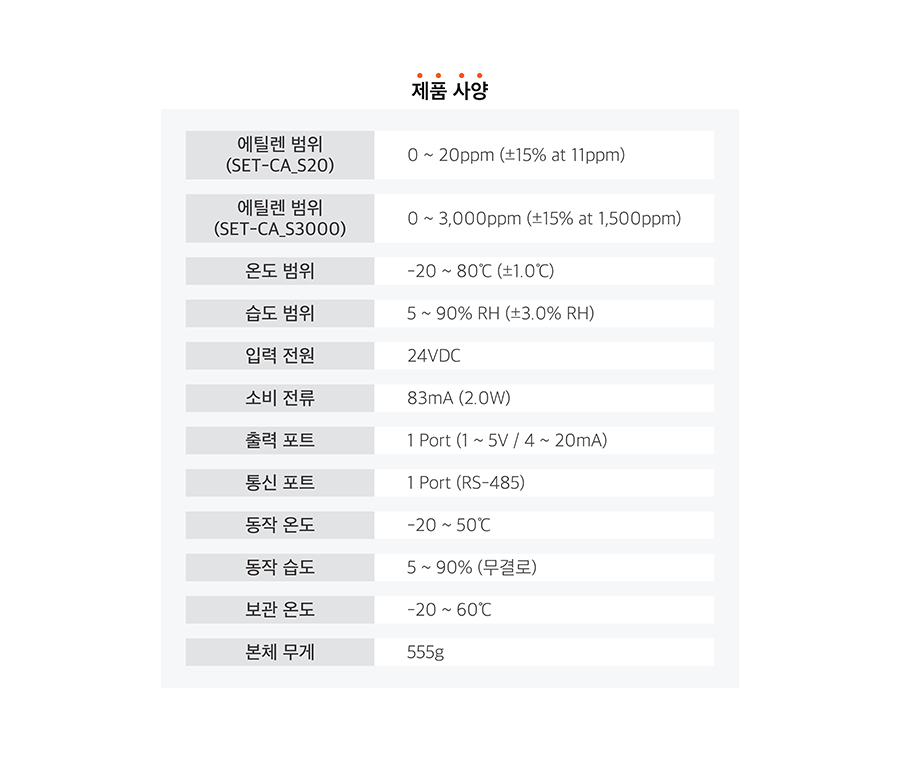 제품 사양

| 에틸렌 범위 (SET-CA_S20) | 0 ~ 20ppm (±15% at 11ppm) |
|---|---|
| 에틸렌 범위 (SET-CA_S3000) | 0 ~ 3,000ppm (±15% at 1,500ppm) |
| 온도 범위 | -20 ~ 80℃ (±1.0℃) |
| 습도 범위 | 5 ~ 90% RH (±3.0% RH) |
| 입력 전원 | 24VDC |
| 소비 전류 | 83mA (2.0W) |
| 출력 포트 | 1 Port (1 ~ 5V / 4 ~ 20mA) |
| 통신 포트 | 1 Port (RS-485) |
| 동작 온도 | -20 ~ 50℃ |
| 동작 습도 | 5 ~ 90% (무결로) |
| 보관 온도 | -20 ~ 60℃ |
| 본체 무게 | 555g |